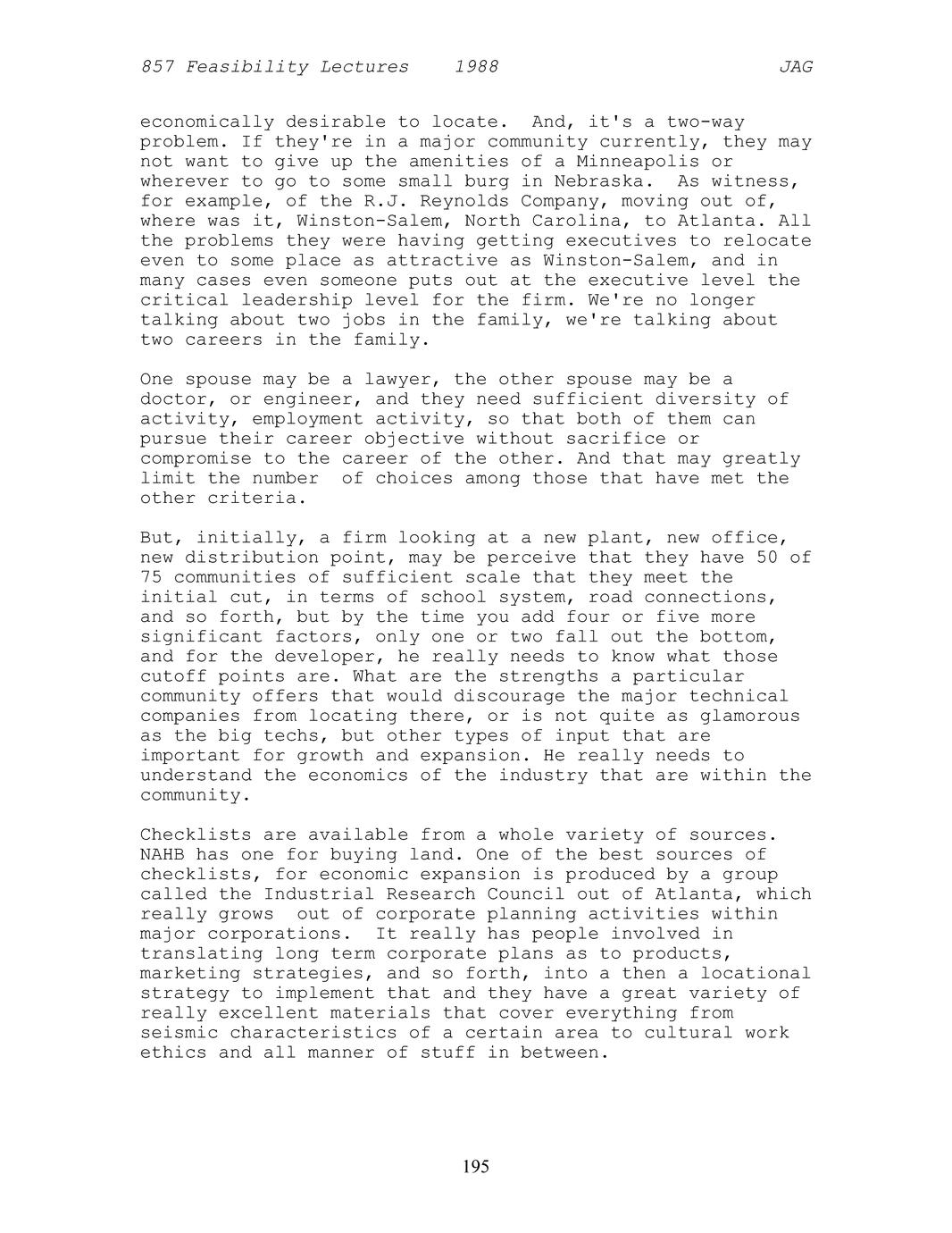 857 Feasibility Lectures 1988 JAG

economically desirable to locate. And, it's a two-way problem. If they're in a major community currently, they may not want to give up the amenities of a Minneapolis or wherever to go to some small burg in Nebraska. As witness, for example, of the R.J. Reynolds Company, moving out of, where was it, Winston-Salem, North Carolina, to Atlanta. All the problems they were having getting executives to relocate even to some place as attractive as Winston-Salem, and in many cases even someone puts out at the executive level the critical leadership level for the firm. We're no longer talking about two jobs in the family, we're talking about two careers in the family.

One spouse may be a lawyer, the other spouse may be a doctor, or engineer, and they need sufficient diversity of activity, employment activity, so that both of them can pursue their career objective without sacrifice or compromise to the career of the other. And that may greatly limit the number of choices among those that have met the other criteria.

But, initially, a firm looking at a new plant, new office, new distribution point, may be perceive that they have 50 of 75 communities of sufficient scale that they meet the initial cut, in terms of school system, road connections, and so forth, but by the time you add four or five more significant factors, only one or two fall out the bottom, and for the developer, he really needs to know what those cutoff points are. What are the strengths a particular community offers that would discourage the major technical companies from locating there, or is not quite as glamorous as the big techs, but other types of input that are important for growth and expansion. He really needs to understand the economics of the industry that are within the community.

Checklists are available from a whole variety of sources. NAHB has one for buying land. One of the best sources of checklists, for economic expansion is produced by a group called the Industrial Research Council out of Atlanta, which really grows out of corporate planning activities within major corporations. It really has people involved in translating long term corporate plans as to products, marketing strategies, and so forth, into a then a locational strategy to implement that and they have a great variety of really excellent materials that cover everything from seismic characteristics of a certain area to cultural work ethics and all manner of stuff in between.

195